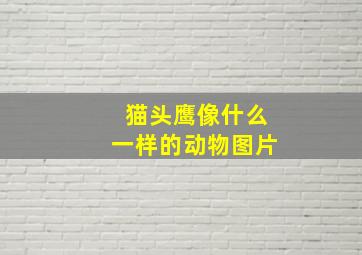 猫头鹰像什么
一样的动物图片